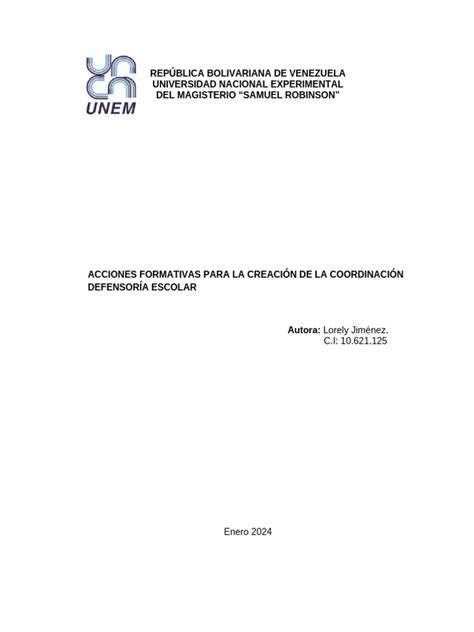 UNEM

REPÚBLICA BOLIVARIANA DE VENEZUELA
UNIVERSIDAD NACIONAL EXPERIMENTAL
DEL MAGISTERIO “SAMUEL ROBINSON”

ACCIONES FORMATIVAS PARA LA CREACIÓN DE LA COORDINACIÓN DEFENSORÍA ESCOLAR

Autora: Lorely Jiménez.
C.I: 10.621.125

Enero 2024